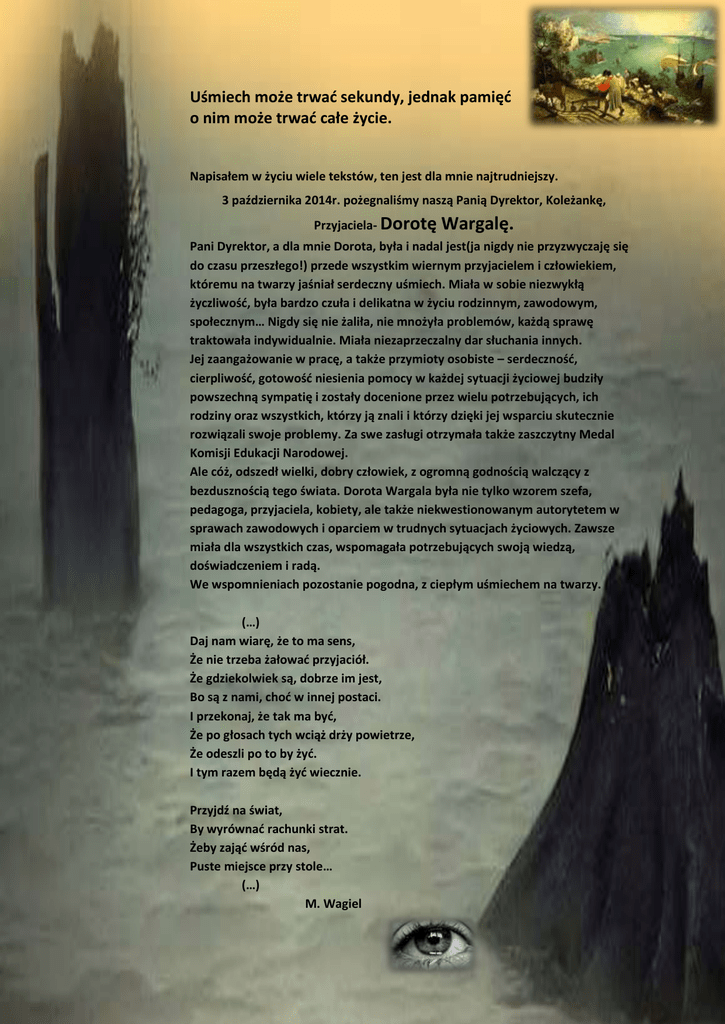 Uśmiech może trwać sekundy, jednak pamięć o nim może trwać całe życie.

Napisałem w życiu wiele tekstów, ten jest dla mnie najtrudniejszy.

3 października 2014r. pożegnaliśmy naszą Panią Dyrektor, Koleżankę, Przyjaciela- Dorotę Wargalę.

Pani Dyrektor, a dla mnie Dorota, była i nadal jest(ja nigdy nie przyzwyczaję się do czasu przeszłego!) przede wszystkim wiernym przyjacielem i człowiekiem, któremu na twarzy jaśniał serdeczny uśmiech. Miała w sobie niezwykłą życzliwość, była bardzo czuła i delikatna w życiu rodzinnym, zawodowym, społecznym… Nigdy się nie żaliła, nie mnożyła problemów, każdą sprawę traktowała indywidualnie. Miała niezaprzeczalny dar słuchania innych.
Jej zaangażowanie w pracę, a także przymioty osobiste – serdeczność, cierpliwość, gotowość niesienia pomocy w każdej sytuacji życiowej budziły powszechną sympatię i zostały docenione przez wielu potrzebujących, ich rodziny oraz wszystkich, którzy ją znali i którzy dzięki jej wsparciu skutecznie rozwiązali swoje problemy. Za swe zasługi otrzymała także zaszczytny Medal Komisji Edukacji Narodowej.
Ale cóż, odszedł wielki, dobry człowiek, z ogromną godnością walczący z bezdusznością tego świata. Dorota Wargala była nie tylko wzorem szefa, pedagoga, przyjaciela, kobiety, ale także niekwestionowanym autorytetem w sprawach zawodowych i oparciem w trudnych sytuacjach życiowych. Zawsze miała dla wszystkich czas, wspomagała potrzebujących swoją wiedzą, doświadczeniem i radą.
We wspomnieniach pozostanie pogodna, z ciepłym uśmiechem na twarzy.

(…)
Daj nam wiarę, że to ma sens,
Że nie trzeba żałować przyjaciół.
Że gdziekolwiek są, dobrze im jest,
Bo są z nami, choć w innej postaci.
I przekonaj, że tak ma być,
Że po głosach tych wciąż drży powietrze,
Że odeszli po to by żyć.
I tym razem będą żyć wiecznie.

Przyjdź na świat,
By wyrównać rachunki strat.
Żeby zająć wśród nas,
Puste miejsce przy stole…
(…)
M. Wagiel